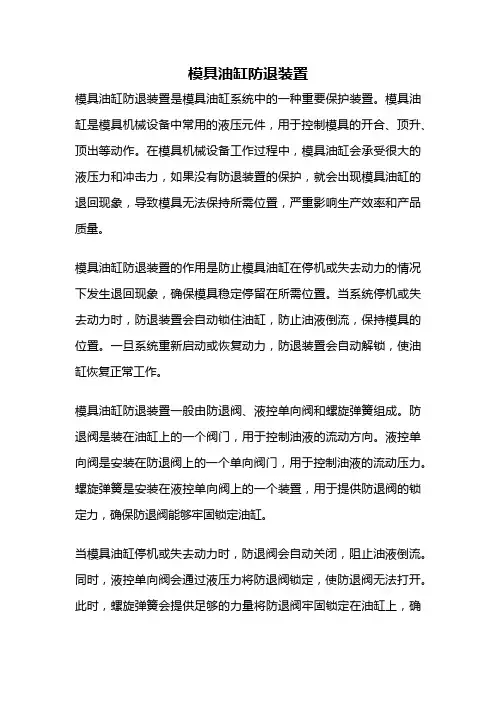 模具油缸防退装置

模具油缸防退装置是模具油缸系统中的一种重要保护装置。模具油缸是模具机械设备中常用的液压元件，用于控制模具的开合、顶升、顶出等动作。在模具机械设备工作过程中，模具油缸会承受很大的液压力和冲击力，如果没有防退装置的保护，就会出现模具油缸的退回现象，导致模具无法保持所需位置，严重影响生产效率和产品质量。

模具油缸防退装置的作用是防止模具油缸在停机或失去动力的情况下发生退回现象，确保模具稳定停留在所需位置。当系统停机或失去动力时，防退装置会自动锁住油缸，防止油液倒流，保持模具的位置。一旦系统重新启动或恢复动力，防退装置会自动解锁，使油缸恢复正常工作。

模具油缸防退装置一般由防退阀、液控单向阀和螺旋弹簧组成。防退阀是装在油缸上的一个阀门，用于控制油液的流动方向。液控单向阀是安装在防退阀上的一个单向阀门，用于控制油液的流动压力。螺旋弹簧是安装在液控单向阀上的一个装置，用于提供防退阀的锁定力，确保防退阀能够牢固锁定油缸。

当模具油缸停机或失去动力时，防退阀会自动关闭，阻止油液倒流。同时，液控单向阀会通过液压力将防退阀锁定，使防退阀无法打开。此时，螺旋弹簧会提供足够的力量将防退阀牢固锁定在油缸上，确